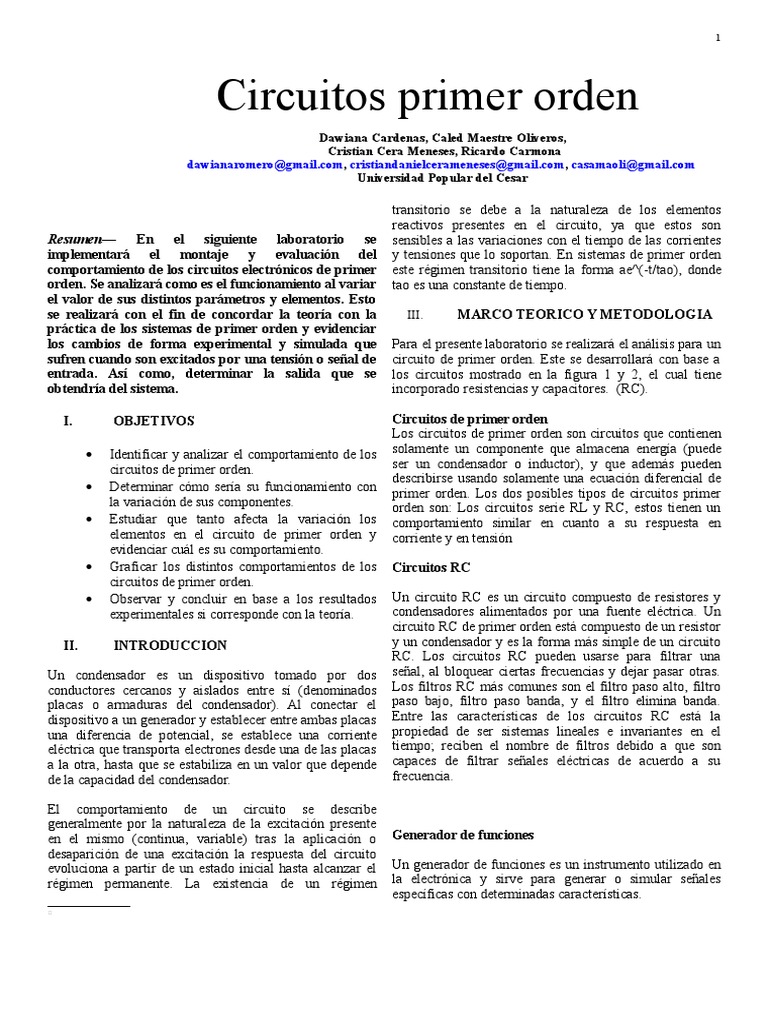 1

Circuitos primer orden

Dawiana Cardenas, Caled Maestre Oliveros,
Cristian Cera Meneses, Ricardo Carmona
dawianaromero@gmail.com, cristiandanielcerameneses@gmail.com, casamaoli@gmail.com
Universidad Popular del Cesar

Resumen— En el siguiente laboratorio se implementará el montaje y evaluación del comportamiento de los circuitos electrónicos de primer orden. Se analizará como es el funcionamiento al variar el valor de sus distintos parámetros y elementos. Esto se realizará con el fin de concordar la teoría con la práctica de los sistemas de primer orden y evidenciar los cambios de forma experimental y simulada que sufren cuando son excitados por una tensión o señal de entrada. Así como, determinar la salida que se obtendría del sistema.

I. OBJETIVOS

• Identificar y analizar el comportamiento de los circuitos de primer orden.
• Determinar cómo sería su funcionamiento con la variación de sus componentes.
• Estudiar que tanto afecta la variación los elementos en el circuito de primer orden y evidenciar cuál es su comportamiento.
• Graficar los distintos comportamientos de los circuitos de primer orden.
• Observar y concluir en base a los resultados experimentales si corresponde con la teoría.

II. INTRODUCCION

Un condensador es un dispositivo tomado por dos conductores cercanos y aislados entre sí (denominados placas o armaduras del condensador). Al conectar el dispositivo a un generador y establecer entre ambas placas una diferencia de potencial, se establece una corriente eléctrica que transporta electrones desde una de las placas a la otra, hasta que se estabiliza en un valor que depende de la capacidad del condensador.

El comportamiento de un circuito se describe generalmente por la naturaleza de la excitación presente en el mismo (continua, variable) tras la aplicación o desaparición de una excitación la respuesta del circuito evoluciona a partir de un estado inicial hasta alcanzar el régimen permanente. La existencia de un régimen transitorio se debe a la naturaleza de los elementos reactivos presentes en el circuito, ya que estos son sensibles a las variaciones con el tiempo de las corrientes y tensiones que lo soportan. En sistemas de primer orden este régimen transitorio tiene la forma ae^(-t/tao), donde tao es una constante de tiempo.

III. MARCO TEORICO Y METODOLOGIA

Para el presente laboratorio se realizará el análisis para un circuito de primer orden. Este se desarrollará con base a los circuitos mostrado en la figura 1 y 2, el cual tiene incorporado resistencias y capacitores. (RC).

Circuitos de primer orden
Los circuitos de primer orden son circuitos que contienen solamente un componente que almacena energía (puede ser un condensador o inductor), y que además pueden describirse usando solamente una ecuación diferencial de primer orden. Los dos posibles tipos de circuitos primer orden son: Los circuitos serie RL y RC, estos tienen un comportamiento similar en cuanto a su respuesta en corriente y en tensión

Circuitos RC

Un circuito RC es un circuito compuesto de resistores y condensadores alimentados por una fuente eléctrica. Un circuito RC de primer orden está compuesto de un resistor y un condensador y es la forma más simple de un circuito RC. Los circuitos RC pueden usarse para filtrar una señal, al bloquear ciertas frecuencias y dejar pasar otras. Los filtros RC más comunes son el filtro paso alto, filtro paso bajo, filtro paso banda, y el filtro elimina banda. Entre las características de los circuitos RC está la propiedad de ser sistemas lineales e invariantes en el tiempo; reciben el nombre de filtros debido a que son capaces de filtrar señales eléctricas de acuerdo a su frecuencia.

Generador de funciones

Un generador de funciones es un instrumento utilizado en la electrónica y sirve para generar o simular señales específicas con determinadas características.